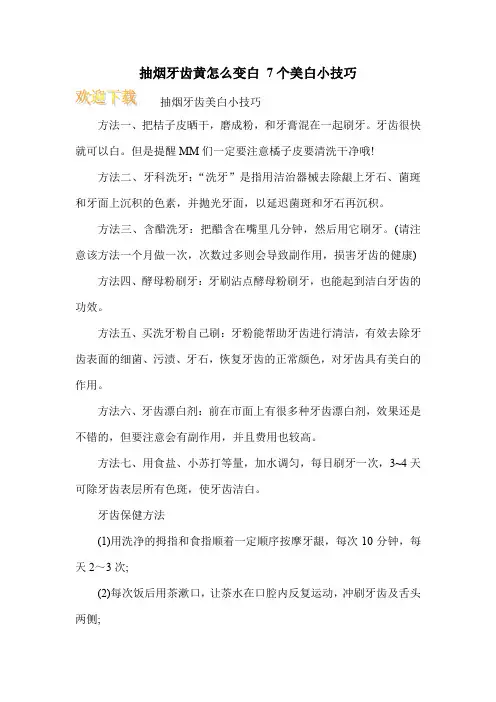 抽烟牙齿黄怎么变白 7个美白小技巧

欢迎下载

抽烟牙齿美白小技巧

方法一、把桔子皮晒干，磨成粉，和牙膏混在一起刷牙。牙齿很快就可以白。但是提醒MM们一定要注意橘子皮要清洗干净哦!

方法二、牙科洗牙：“洗牙”是指用洁治器械去除龈上牙石、菌斑和牙面上沉积的色素，并抛光牙面，以延迟菌斑和牙石再沉积。

方法三、含醋洗牙：把醋含在嘴里几分钟，然后用它刷牙。(请注意该方法一个月做一次，次数过多则会导致副作用，损害牙齿的健康)

方法四、酵母粉刷牙：牙刷沾点酵母粉刷牙，也能起到洁白牙齿的功效。

方法五、买洗牙粉自己刷：牙粉能帮助牙齿进行清洁，有效去除牙齿表面的细菌、污渍、牙石，恢复牙齿的正常颜色，对牙齿具有美白的作用。

方法六、牙齿漂白剂：前在市面上有很多种牙齿漂白剂，效果还是不错的，但要注意会有副作用，并且费用也较高。

方法七、用食盐、小苏打等量，加水调匀，每日刷牙一次，3~4天可除牙齿表层所有色斑，使牙齿洁白。

牙齿保健方法

(1)用洗净的拇指和食指顺着一定顺序按摩牙龈，每次10分钟，每天2～3次;

(2)每次饭后用茶漱口，让茶水在口腔内反复运动，冲刷牙齿及舌头两侧;